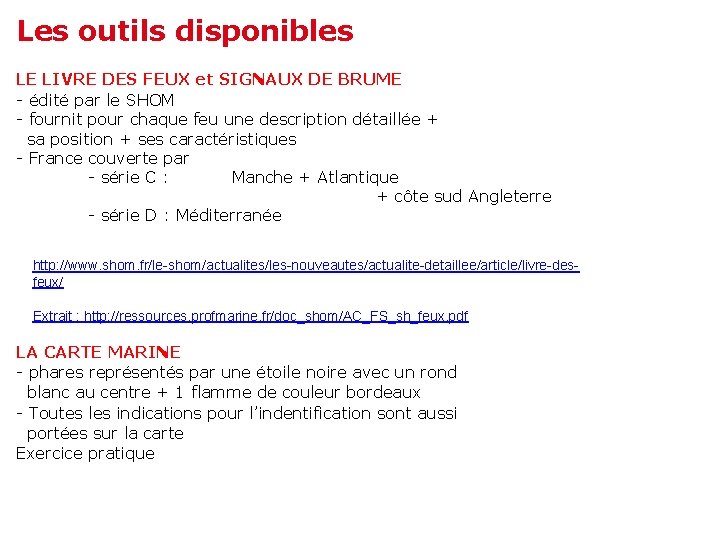 Les outils disponibles

LE LIVRE DES FEUX et SIGNAUX DE BRUME
- édité par le SHOM
- fournit pour chaque feu une description détaillée + sa position + ses caractéristiques
- France couverte par
- série C : Manche + Atlantique + côte sud Angleterre
- série D : Méditerranée

http://www.shom.fr/le-shom/actualites/les-nouveautes/actualite-detaillee/article/livre-des-feux/

Extrait : http://ressources.profmarine.fr/doc_shom/AC_FS_sh_feux.pdf

LA CARTE MARINE
- phares représentés par une étoile noire avec un rond blanc au centre + 1 flamme de couleur bordeaux
- Toutes les indications pour l'indentification sont aussi portées sur la carte
Exercice pratique